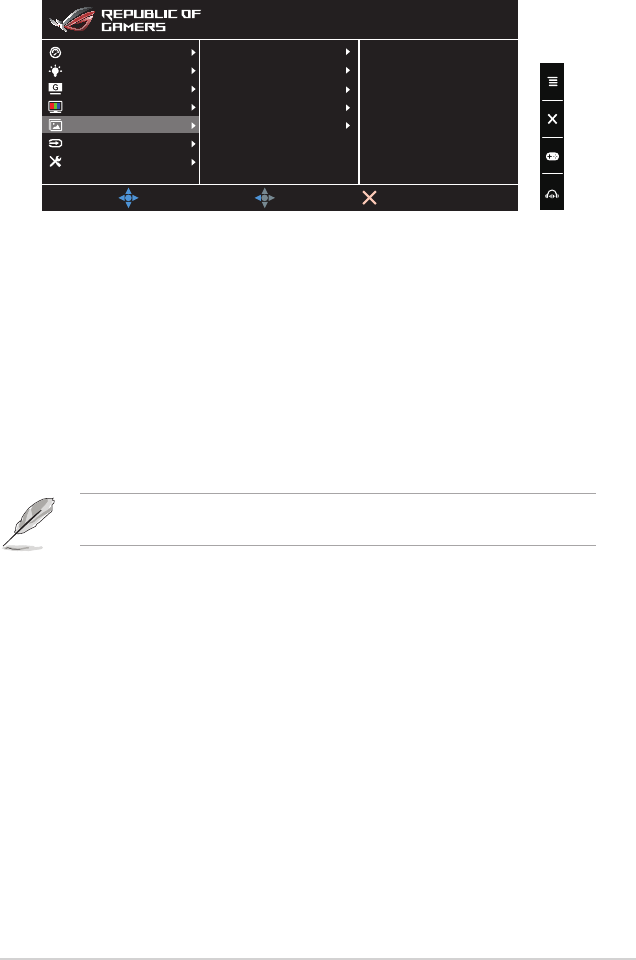 REPUBLIC OF GAMERS